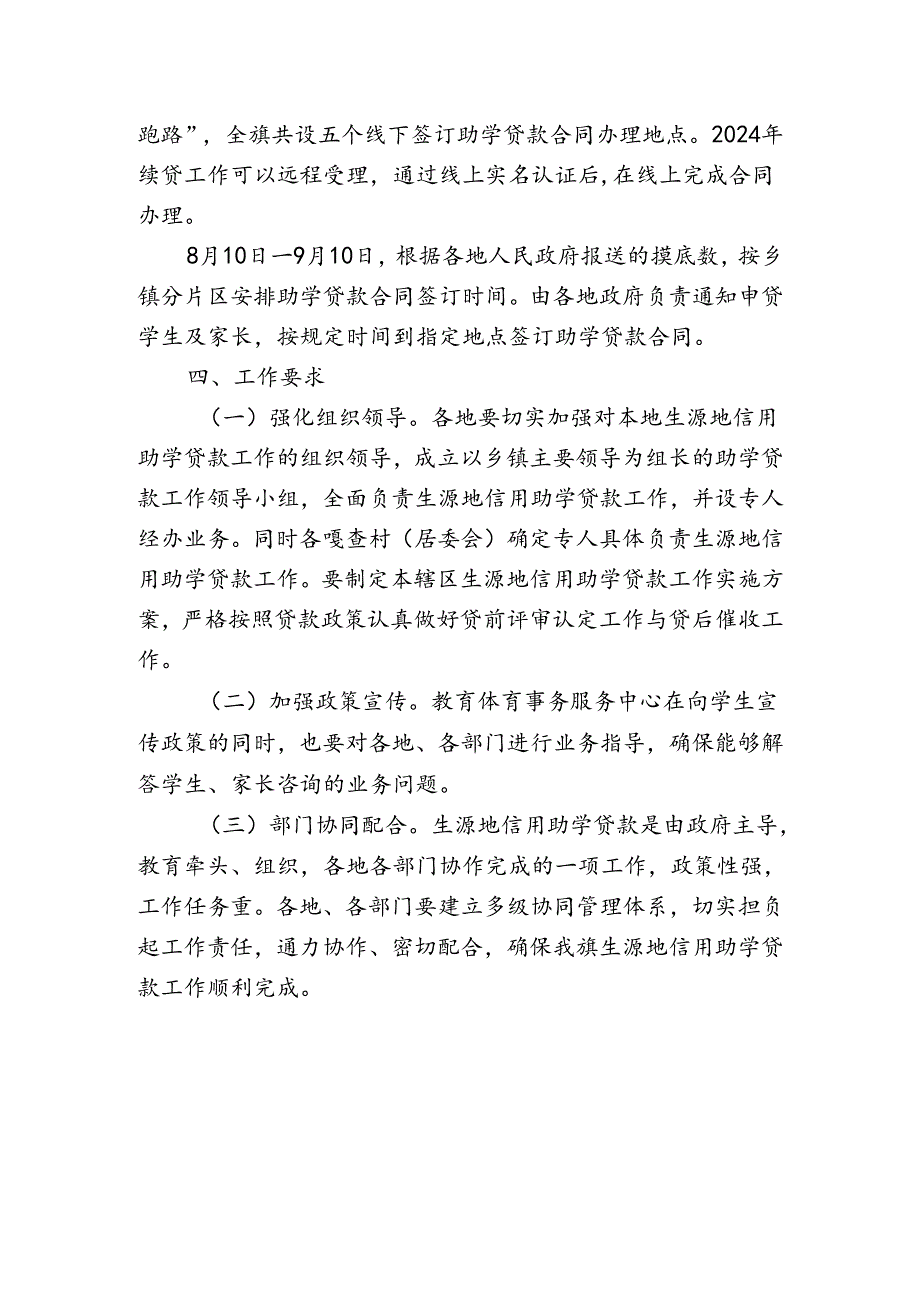 跑路”，全旗共设五个线下签订助学贷款合同办理地点。2024年续贷工作可以远程受理，通过线上实名认证后，在线上完成合同办理。

8月10日—9月10日，根据各地人民政府报送的摸底数，按乡镇分片区安排助学贷款合同签订时间。由各地政府负责通知申贷学生及家长，按规定时间到指定地点签订助学贷款合同。

四、工作要求

（一）强化组织领导。各地要切实加强对本地生源地信用助学贷款工作的组织领导，成立以乡镇主要领导为组长的助学贷款工作领导小组，全面负责生源地信用助学贷款工作，并设专人经办业务。同时各嘎查村（居委会）确定专人具体负责生源地信用助学贷款工作。要制定本辖区生源地信用助学贷款工作实施方案，严格按照贷款政策认真做好贷前评审认定工作与贷后催收工作。

（二）加强政策宣传。教育体育事务服务中心在向学生宣传政策的同时，也要对各地、各部门进行业务指导，确保能够解答学生、家长咨询的业务问题。

（三）部门协同配合。生源地信用助学贷款是由政府主导，教育牵头、组织，各地各部门协作完成的一项工作，政策性强，工作任务重。各地、各部门要建立多级协同管理体系，切实担负起工作责任，通力协作、密切配合，确保我旗生源地信用助学贷款工作顺利完成。